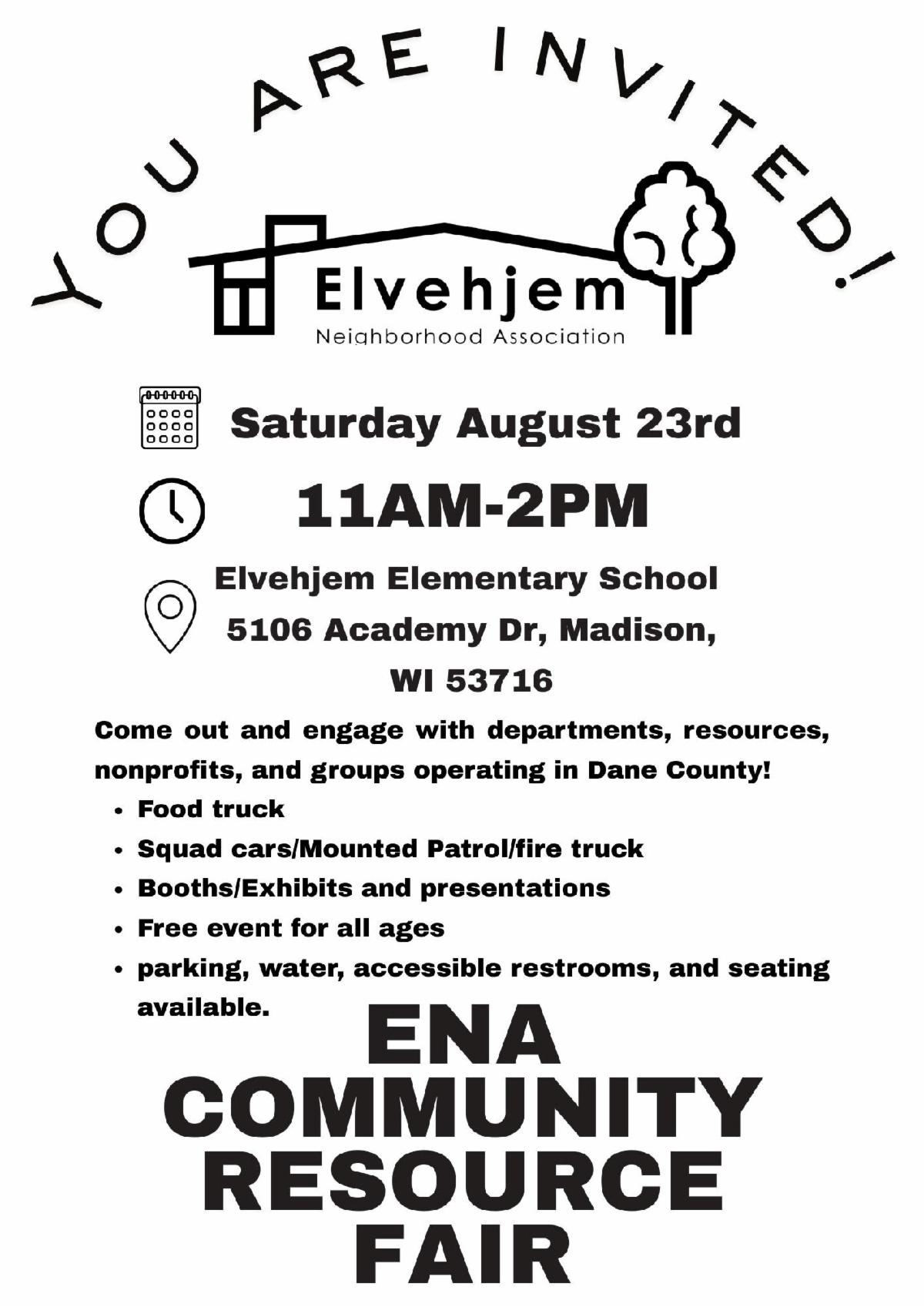 YOU ARE INVITED!

Elvehjem
Neighborhood Association

Saturday August 23rd

11AM-2PM

Elvehjem Elementary School
5106 Academy Dr, Madison,
WI 53716

Come out and engage with departments, resources, nonprofits, and groups operating in Dane County!

• Food truck
• Squad cars/Mounted Patrol/fire truck
• Booths/Exhibits and presentations
• Free event for all ages
• parking, water, accessible restrooms, and seating available.

ENA
COMMUNITY
RESOURCE
FAIR